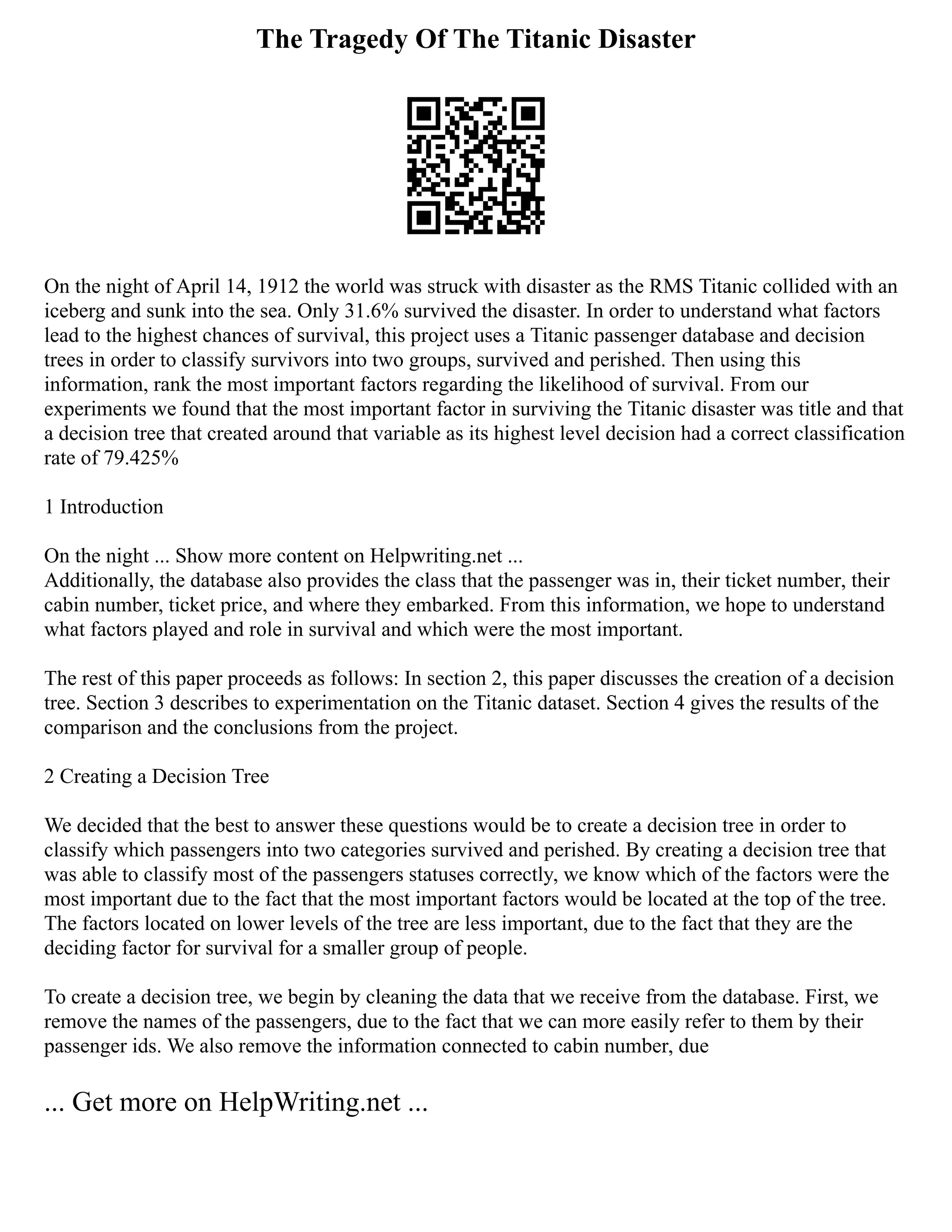 The Tragedy Of The Titanic Disaster

On the night of April 14, 1912 the world was struck with disaster as the RMS Titanic collided with an iceberg and sunk into the sea. Only 31.6% survived the disaster. In order to understand what factors lead to the highest chances of survival, this project uses a Titanic passenger database and decision trees in order to classify survivors into two groups, survived and perished. Then using this information, rank the most important factors regarding the likelihood of survival. From our experiments we found that the most important factor in surviving the Titanic disaster was title and that a decision tree that created around that variable as its highest level decision had a correct classification rate of 79.425%

1 Introduction

On the night ... Show more content on Helpwriting.net ...
Additionally, the database also provides the class that the passenger was in, their ticket number, their cabin number, ticket price, and where they embarked. From this information, we hope to understand what factors played and role in survival and which were the most important.

The rest of this paper proceeds as follows: In section 2, this paper discusses the creation of a decision tree. Section 3 describes to experimentation on the Titanic dataset. Section 4 gives the results of the comparison and the conclusions from the project.

2 Creating a Decision Tree

We decided that the best to answer these questions would be to create a decision tree in order to classify which passengers into two categories survived and perished. By creating a decision tree that was able to classify most of the passengers statuses correctly, we know which of the factors were the most important due to the fact that the most important factors would be located at the top of the tree. The factors located on lower levels of the tree are less important, due to the fact that they are the deciding factor for survival for a smaller group of people.

To create a decision tree, we begin by cleaning the data that we receive from the database. First, we remove the names of the passengers, due to the fact that we can more easily refer to them by their passenger ids. We also remove the information connected to cabin number, due

... Get more on HelpWriting.net ...